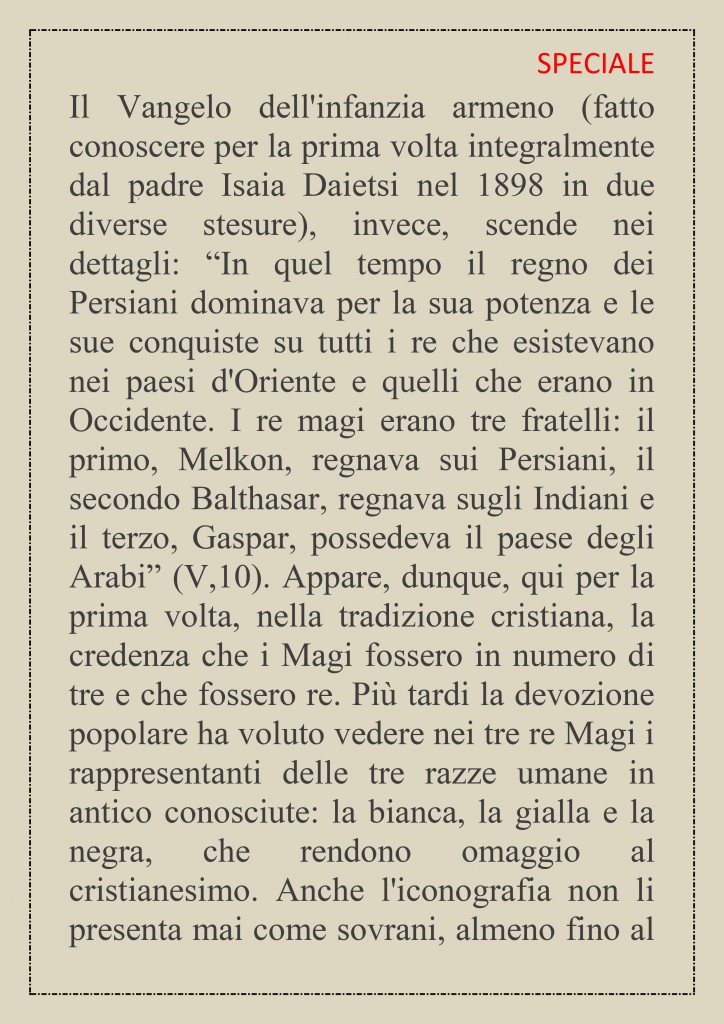 SPECIALE

Il Vangelo dell'infanzia armeno (fatto conoscere per la prima volta integralmente dal padre Isaia Daietsi nel 1898 in due diverse stesure), invece, scende nei dettagli: “In quel tempo il regno dei Persiani dominava per la sua potenza e le sue conquiste su tutti i re che esistevano nei paesi d'Oriente e quelli che erano in Occidente. I re magi erano tre fratelli: il primo, Melkon, regnava sui Persiani, il secondo Balthasar, regnava sugli Indiani e il terzo, Gaspar, possedeva il paese degli Arabi” (V,10). Appare, dunque, qui per la prima volta, nella tradizione cristiana, la credenza che i Magi fossero in numero di tre e che fossero re. Più tardi la devozione popolare ha voluto vedere nei tre re Magi i rappresentanti delle tre razze umane in antico conosciute: la bianca, la gialla e la negra, che rendono omaggio al cristianesimo. Anche l'iconografia non li presenta mai come sovrani, almeno fino al